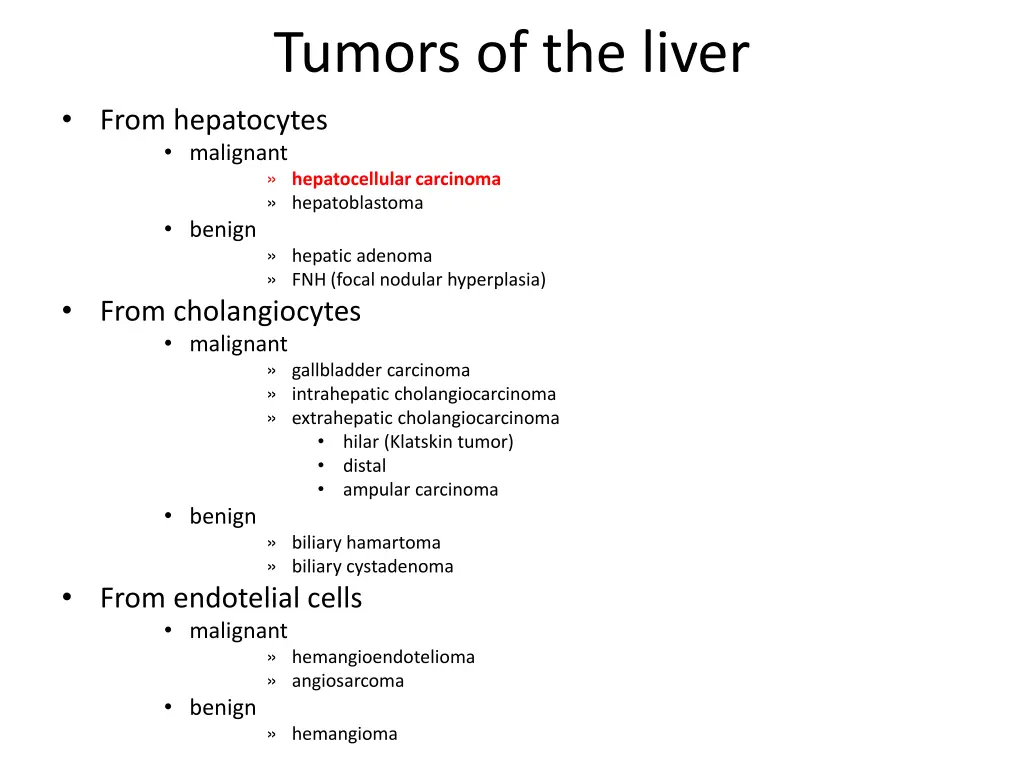 Tumors of the liver

• From hepatocytes
  • malignant
    » hepatocellular carcinoma
    » hepatoblastoma
  • benign
    » hepatic adenoma
    » FNH (focal nodular hyperplasia)
• From cholangiocytes
  • malignant
    » gallbladder carcinoma
    » intrahepatic cholangiocarcinoma
    » extrahepatic cholangiocarcinoma
      • hilar (Klatskin tumor)
      • distal
      • ampular carcinoma
  • benign
    » biliary hamartoma
    » biliary cystadenoma
• From endotelial cells
  • malignant
    » hemangioendotelioma
    » angiosarcoma
  • benign
    » hemangioma